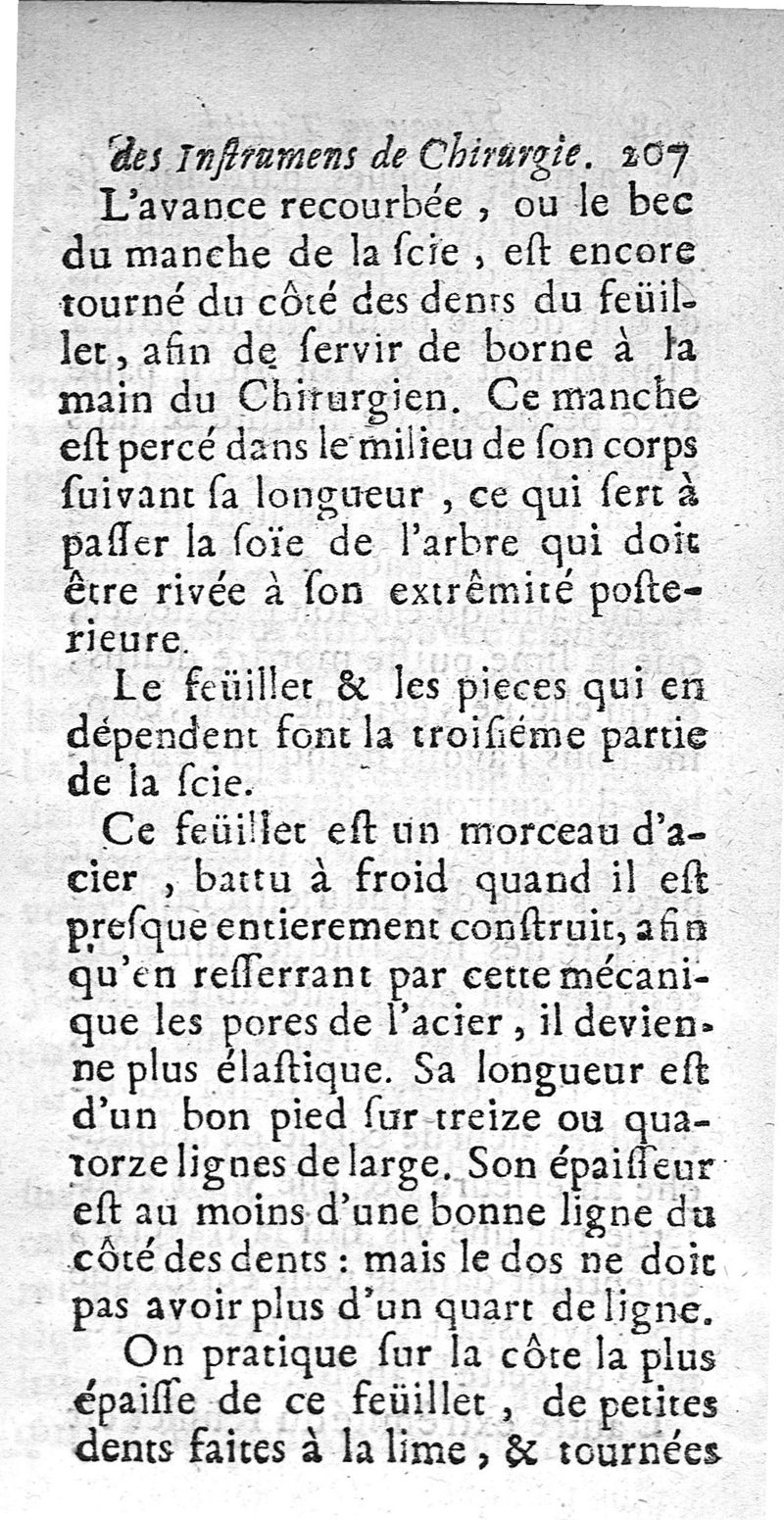 des Instrumens de Chirurgie. 207

L'avance recourbée, ou le bec du manche de la ſcie, eſt encore tourné du côté des dents du feüillet, afin de ſervir de borne à la main du Chirurgien. Ce manche eſt percé dans le milieu de ſon corps ſuivant ſa longueur, ce qui ſert à paſſer la ſoïe de l'arbre qui doit être rivée à ſon extrêmité poſterieure.

Le feüillet & les pieces qui en dépendent font la troiſiéme partie de la ſcie.

Ce feüillet eſt un morceau d'acier, battu à froid quand il eſt preſque entierement conſtruit, afin qu'en reſſerrant par cette mécanique les pores de l'acier, il devienne plus élaſtique. Sa longueur eſt d'un bon pied ſur treize ou quatorze lignes de large. Son épaiſſeur eſt au moins d'une bonne ligne du côté des dents : mais le dos ne doit pas avoir plus d'un quart de ligne.

On pratique ſur la côte la plus épaiſſe de ce feüillet, de petites dents faites à la lime, & tournées